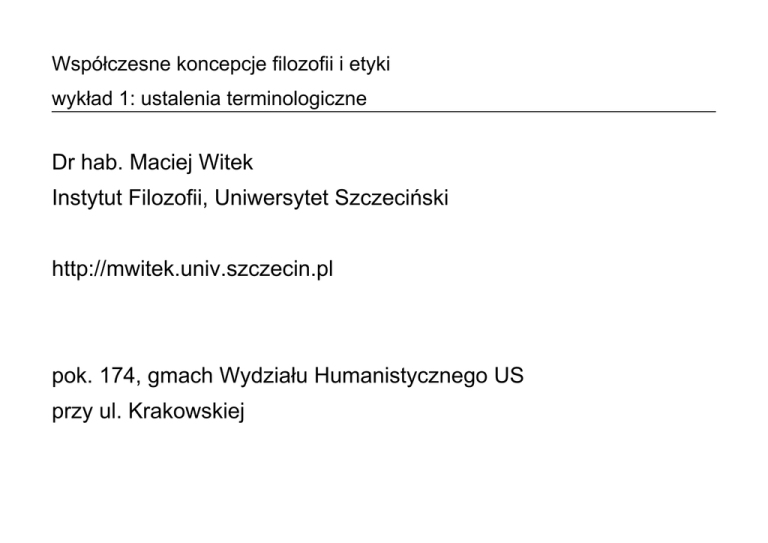 Współczesne koncepcje filozofii i etyki
wykład 1: ustalenia terminologiczne

Dr hab. Maciej Witek
Instytut Filozofii, Uniwersytet Szczeciński

http://mwitek.univ.szczecin.pl

pok. 174, gmach Wydziału Humanistycznego US
przy ul. Krakowskiej